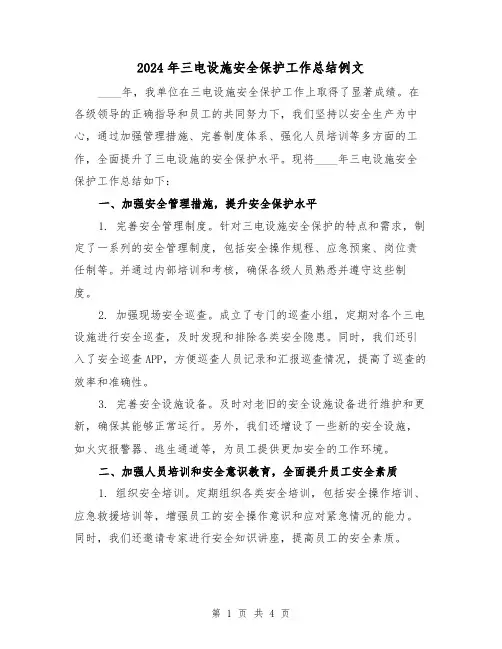 2024年三电设施安全保护工作总结例文

____年，我单位在三电设施安全保护工作上取得了显著成绩。在各级领导的正确指导和员工的共同努力下，我们坚持以安全生产为中心，通过加强管理措施、完善制度体系、强化人员培训等多方面的工作，全面提升了三电设施的安全保护水平。现将____年三电设施安全保护工作总结如下：

一、加强安全管理措施，提升安全保护水平

1. 完善安全管理制度。针对三电设施安全保护的特点和需求，制定了一系列的安全管理制度，包括安全操作规程、应急预案、岗位责任制等。并通过内部培训和考核，确保各级人员熟悉并遵守这些制度。

2. 加强现场安全巡查。成立了专门的巡查小组，定期对各个三电设施进行安全巡查，及时发现和排除各类安全隐患。同时，我们还引入了安全巡查APP，方便巡查人员记录和汇报巡查情况，提高了巡查的效率和准确性。

3. 完善安全设施设备。及时对老旧的安全设施设备进行维护和更新，确保其能够正常运行。另外，我们还增设了一些新的安全设施，如火灾报警器、逃生通道等，为员工提供更加安全的工作环境。

二、加强人员培训和安全意识教育，全面提升员工安全素质

1. 组织安全培训。定期组织各类安全培训，包括安全操作培训、应急救援培训等，增强员工的安全操作意识和应对紧急情况的能力。同时，我们还邀请专家进行安全知识讲座，提高员工的安全素质。

第 1 页 共 4 页